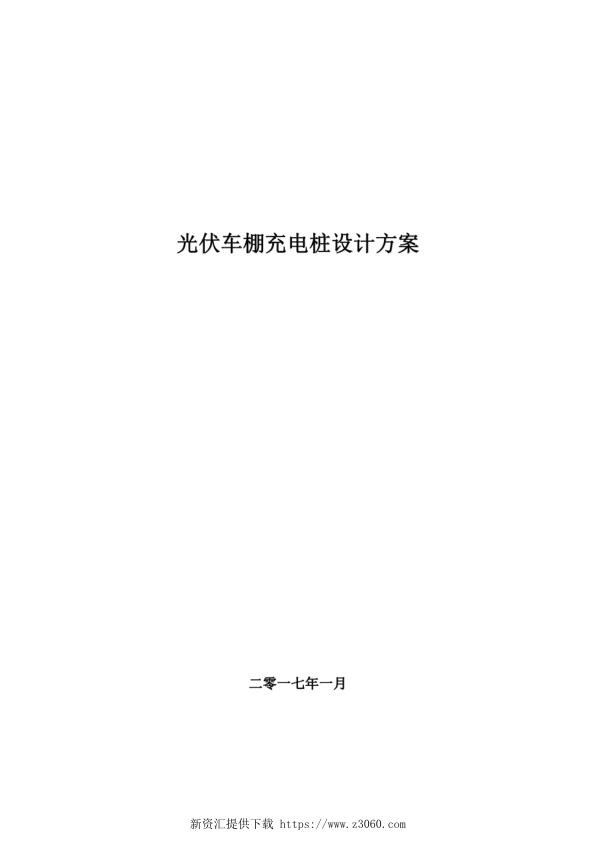 光伏车棚充电桩设计方案

二零一七年一月

新资汇提供下载 https://www.z3060.com